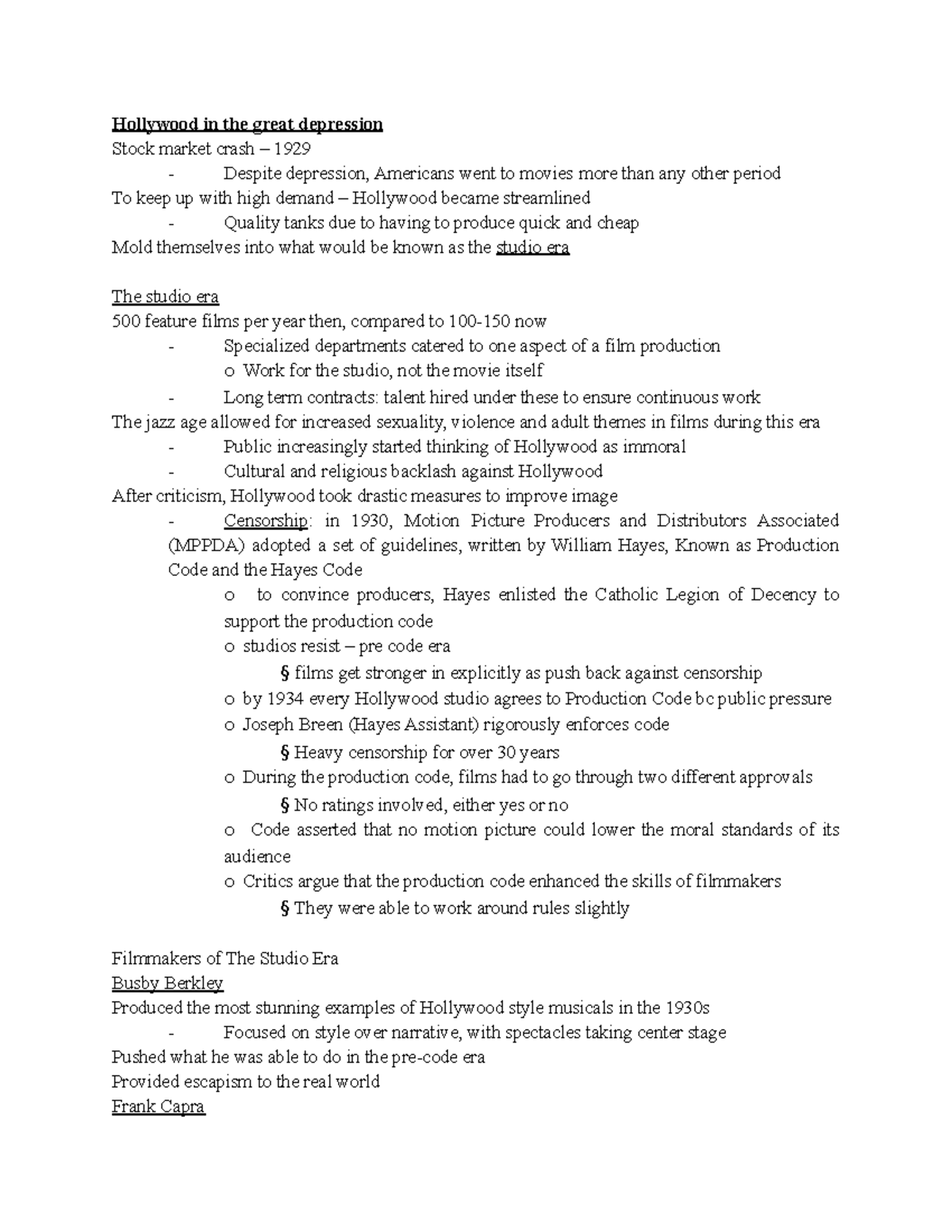 Hollywood in the great depression
Stock market crash – 1929
- Despite depression, Americans went to movies more than any other period
To keep up with high demand – Hollywood became streamlined
- Quality tanks due to having to produce quick and cheap
Mold themselves into what would be known as the studio era

The studio era
500 feature films per year then, compared to 100-150 now
- Specialized departments catered to one aspect of a film production
o Work for the studio, not the movie itself
- Long term contracts: talent hired under these to ensure continuous work
The jazz age allowed for increased sexuality, violence and adult themes in films during this era
- Public increasingly started thinking of Hollywood as immoral
- Cultural and religious backlash against Hollywood
After criticism, Hollywood took drastic measures to improve image
- Censorship: in 1930, Motion Picture Producers and Distributors Associated (MPPDA) adopted a set of guidelines, written by William Hayes, Known as Production Code and the Hayes Code
o to convince producers, Hayes enlisted the Catholic Legion of Decency to support the production code
o studios resist – pre code era
§ films get stronger in explicitly as push back against censorship
o by 1934 every Hollywood studio agrees to Production Code bc public pressure
o Joseph Breen (Hayes Assistant) rigorously enforces code
§ Heavy censorship for over 30 years
o During the production code, films had to go through two different approvals
§ No ratings involved, either yes or no
o Code asserted that no motion picture could lower the moral standards of its audience
o Critics argue that the production code enhanced the skills of filmmakers
§ They were able to work around rules slightly

Filmmakers of The Studio Era
Busby Berkley
Produced the most stunning examples of Hollywood style musicals in the 1930s
- Focused on style over narrative, with spectacles taking center stage
Pushed what he was able to do in the pre-code era
Provided escapism to the real world
Frank Capra